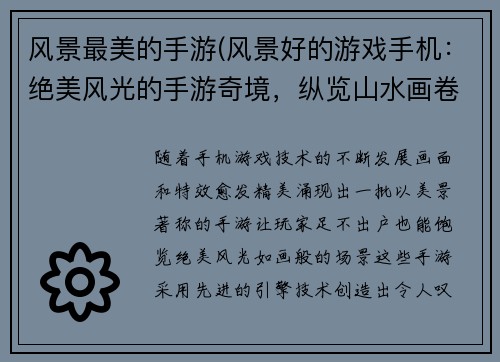 风景最美的手游(风景好的游戏手机：绝美风光的手游奇境，纵览山水画卷

随着手机游戏技术的不断发展画面和特效愈发精美涌现出一批以美景著称的手游让玩家足不出户也能饱览绝美风光如画般的场景这些手游采用先进的引擎技术创造出令人叹